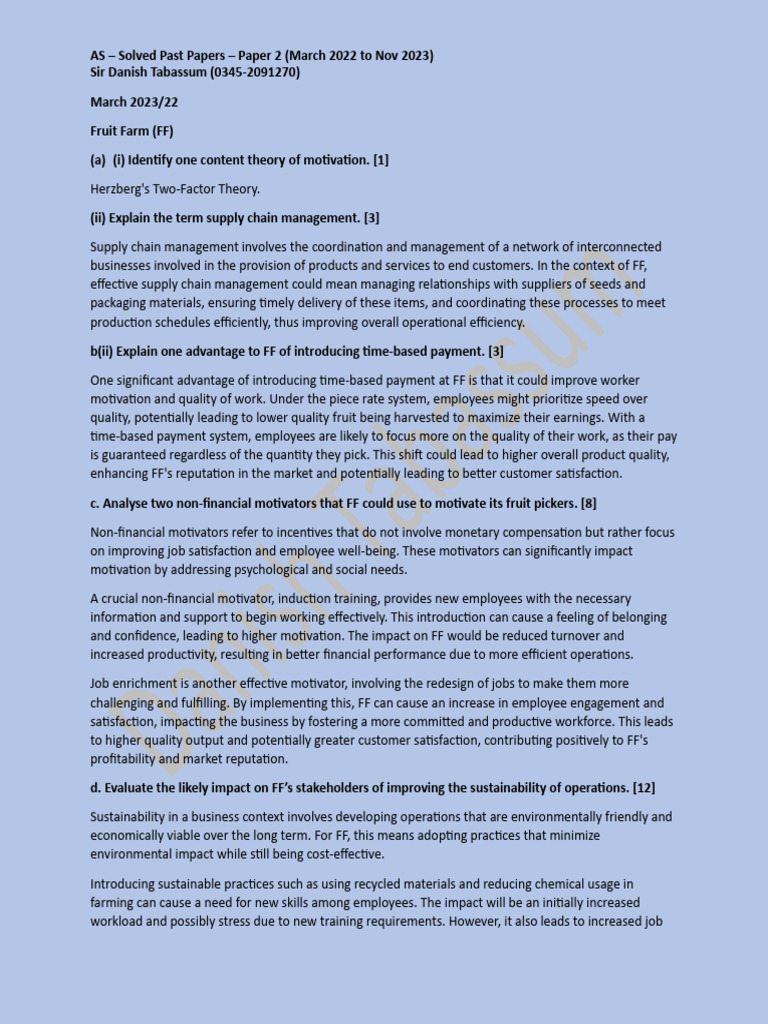 AS – Solved Past Papers – Paper 2 (March 2022 to Nov 2023)
Sir Danish Tabassum (0345-2091270)

March 2023/22

Fruit Farm (FF)

(a) (i) Identify one content theory of motivation. [1]

Herzberg's Two-Factor Theory.

(ii) Explain the term supply chain management. [3]

Supply chain management involves the coordination and management of a network of interconnected businesses involved in the provision of products and services to end customers. In the context of FF, effective supply chain management could mean managing relationships with suppliers of seeds and packaging materials, ensuring timely delivery of these items, and coordinating these processes to meet production schedules efficiently, thus improving overall operational efficiency.

b(ii) Explain one advantage to FF of introducing time-based payment. [3]

One significant advantage of introducing time-based payment at FF is that it could improve worker motivation and quality of work. Under the piece rate system, employees might prioritize speed over quality, potentially leading to lower quality fruit being harvested to maximize their earnings. With a time-based payment system, employees are likely to focus more on the quality of their work, as their pay is guaranteed regardless of the quantity they pick. This shift could lead to higher overall product quality, enhancing FF's reputation in the market and potentially leading to better customer satisfaction.

c. Analyse two non-financial motivators that FF could use to motivate its fruit pickers. [8]

Non-financial motivators refer to incentives that do not involve monetary compensation but rather focus on improving job satisfaction and employee well-being. These motivators can significantly impact motivation by addressing psychological and social needs.

A crucial non-financial motivator, induction training, provides new employees with the necessary information and support to begin working effectively. This introduction can cause a feeling of belonging and confidence, leading to higher motivation. The impact on FF would be reduced turnover and increased productivity, resulting in better financial performance due to more efficient operations.

Job enrichment is another effective motivator, involving the redesign of jobs to make them more challenging and fulfilling. By implementing this, FF can cause an increase in employee engagement and satisfaction, impacting the business by fostering a more committed and productive workforce. This leads to higher quality output and potentially greater customer satisfaction, contributing positively to FF's profitability and market reputation.

d. Evaluate the likely impact on FF's stakeholders of improving the sustainability of operations. [12]

Sustainability in a business context involves developing operations that are environmentally friendly and economically viable over the long term. For FF, this means adopting practices that minimize environmental impact while still being cost-effective.

Introducing sustainable practices such as using recycled materials and reducing chemical usage in farming can cause a need for new skills among employees. The impact will be an initially increased workload and possibly stress due to new training requirements. However, it also leads to increased job

Danish Tabassum